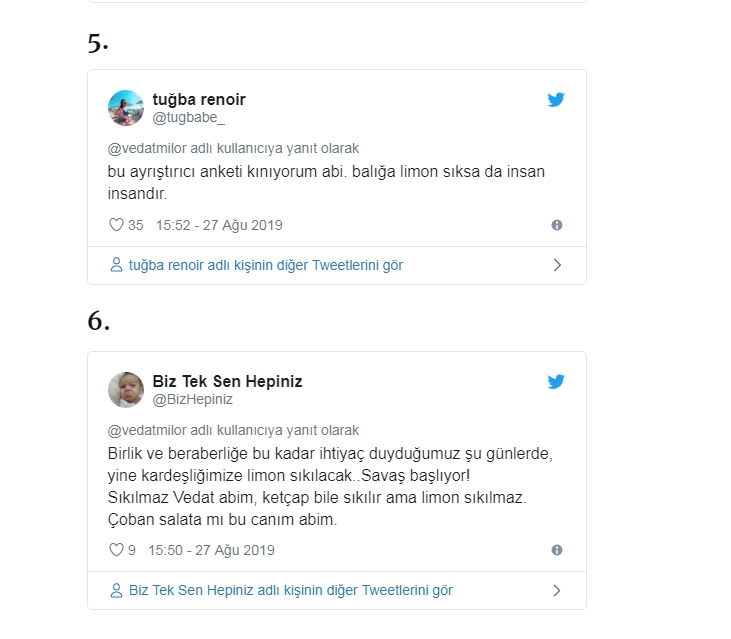 5.

tuğba renoir
@tugbabe_

@vedatmilor adlı kullanıcıya yanıt olarak
bu ayrıştırıcı anketi kınıyorum abi. balığa limon sıksa da insan insandır.

35 15:52 - 27 Ağu 2019

tuğba renoir adlı kişinin diğer Tweetlerini gör

6.

Biz Tek Sen Hepiniz
@BizHepiniz

@vedatmilor adlı kullanıcıya yanıt olarak
Birlik ve beraberliğe bu kadar ihtiyaç duyduğumuz şu günlerde, yine kardeşliğimize limon sıkılacak..Savaş başlıyor!
Sıkılmaz Vedat abim, ketçap bile sıkılır ama limon sıkılmaz.
Çoban salata mı bu canım abim.

9 15:50 - 27 Ağu 2019

Biz Tek Sen Hepiniz adlı kişinin diğer Tweetlerini gör